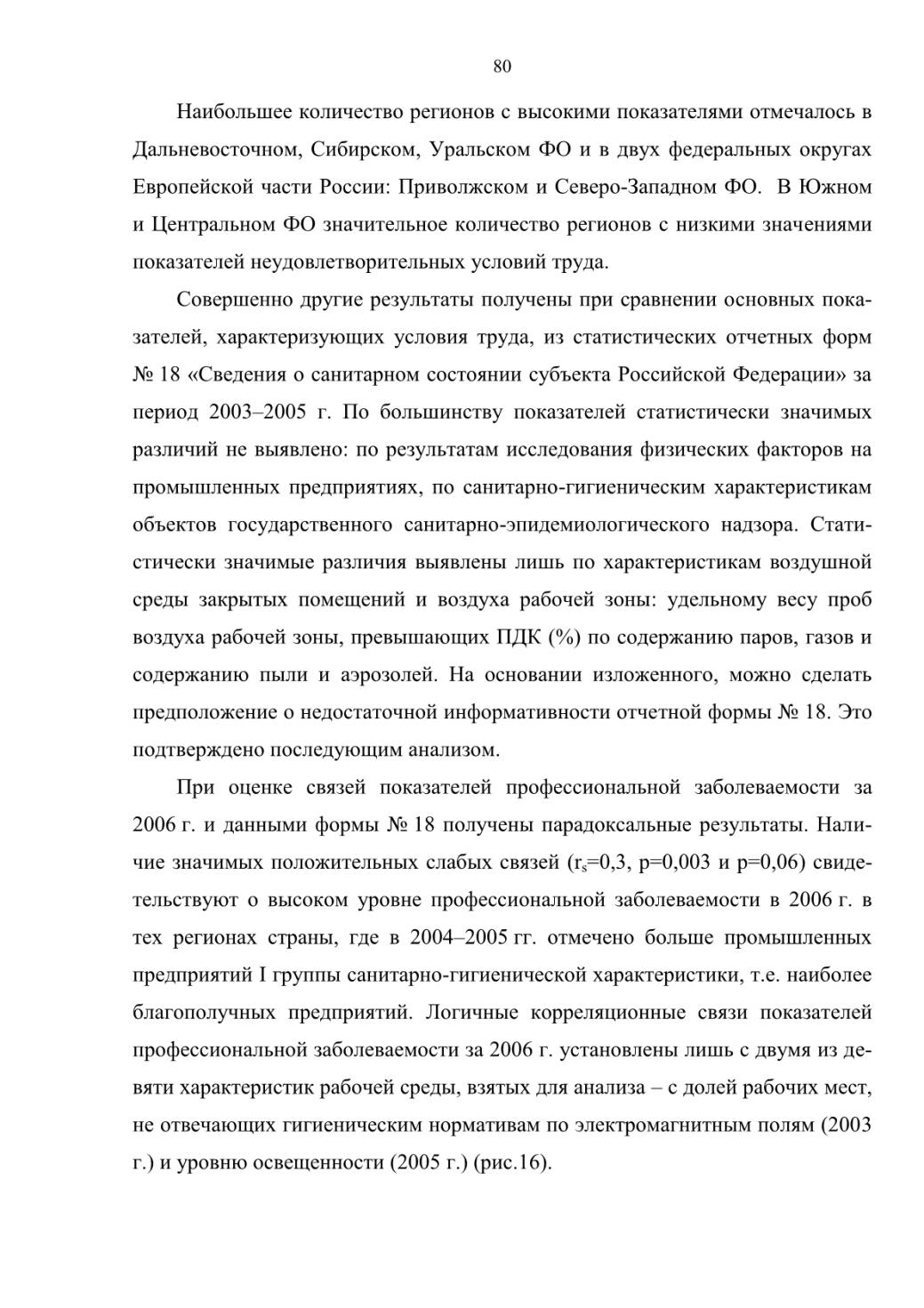 80

Наибольшее количество регионов с высокими показателями отмечалось в Дальневосточном, Сибирском, Уральском ФО и в двух федеральных округах Европейской части России: Приволжском и Северо-Западном ФО. В Южном и Центральном ФО значительное количество регионов с низкими значениями показателей неудовлетворительных условий труда.

Совершенно другие результаты получены при сравнении основных показателей, характеризующих условия труда, из статистических отчетных форм № 18 «Сведения о санитарном состоянии субъекта Российской Федерации» за период 2003–2005 г. По большинству показателей статистически значимых различий не выявлено: по результатам исследования физических факторов на промышленных предприятиях, по санитарно-гигиеническим характеристикам объектов государственного санитарно-эпидемиологического надзора. Статистически значимые различия выявлены лишь по характеристикам воздушной среды закрытых помещений и воздуха рабочей зоны: удельному весу проб воздуха рабочей зоны, превышающих ПДК (%) по содержанию паров, газов и содержанию пыли и аэрозолей. На основании изложенного, можно сделать предположение о недостаточной информативности отчетной формы № 18. Это подтверждено последующим анализом.

При оценке связей показателей профессиональной заболеваемости за 2006 г. и данными формы № 18 получены парадоксальные результаты. Наличие значимых положительных слабых связей ($r_s$=0,3, p=0,003 и p=0,06) свидетельствуют о высоком уровне профессиональной заболеваемости в 2006 г. в тех регионах страны, где в 2004–2005 гг. отмечено больше промышленных предприятий I группы санитарно-гигиенической характеристики, т.е. наиболее благополучных предприятий. Логичные корреляционные связи показателей профессиональной заболеваемости за 2006 г. установлены лишь с двумя из девяти характеристик рабочей среды, взятых для анализа – с долей рабочих мест, не отвечающих гигиеническим нормативам по электромагнитным полям (2003 г.) и уровню освещенности (2005 г.) (рис.16).